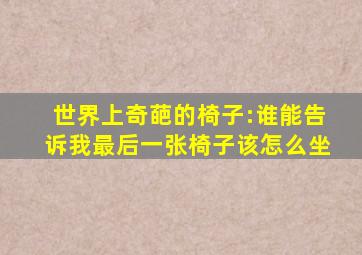 世界上奇葩的椅子:谁能告诉我最后一张椅子该怎么坐